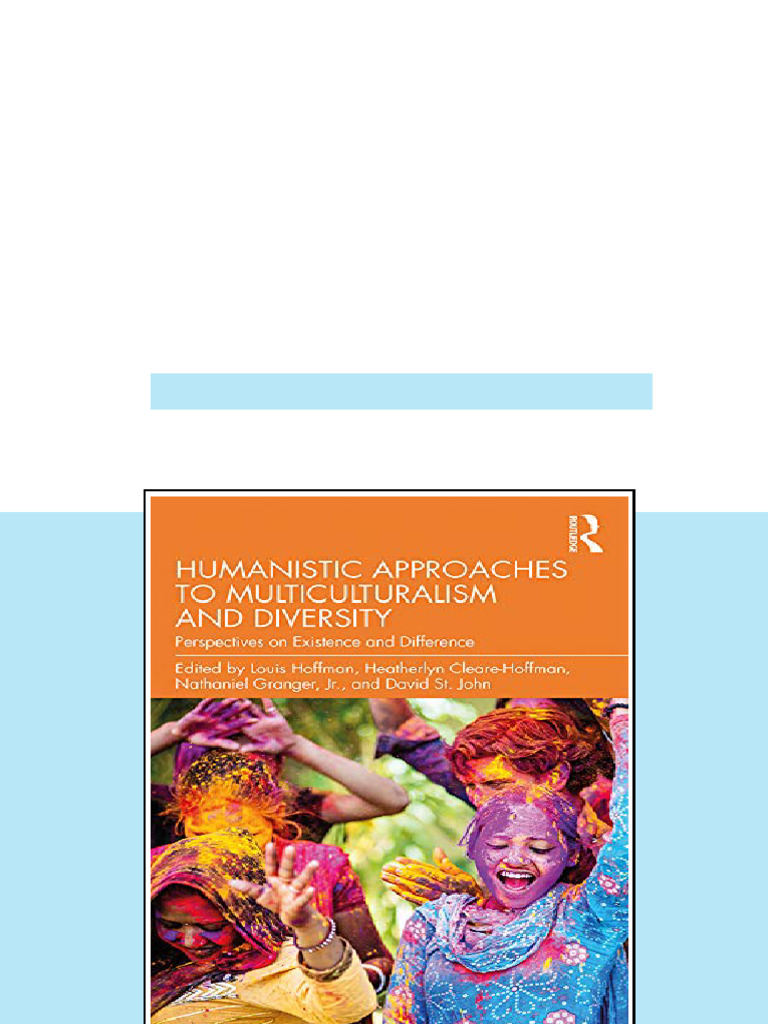 ROUTLEDGE

HUMANISTIC APPROACHES TO MULTICULTURALISM AND DIVERSITY

Perspectives on Existence and Difference

Edited by Louis Hoffman, Heatherlyn Cleare-Hoffman, Nathaniel Granger, Jr., and David St. John